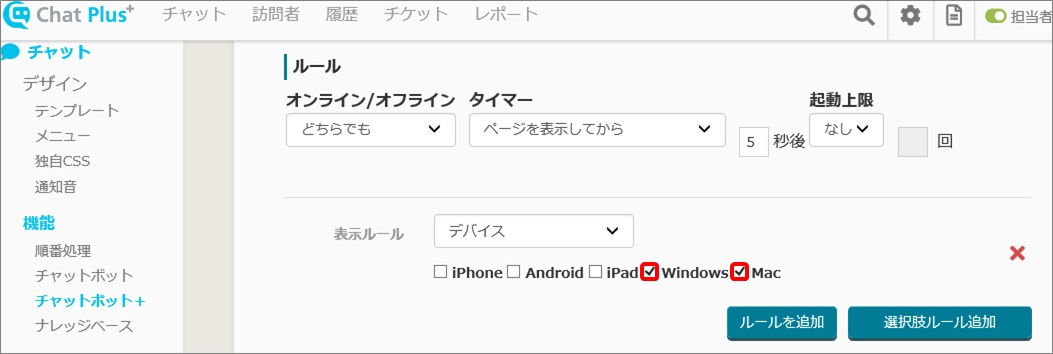 Chat Plus⁺ チャット 訪問者 履歴 チケット レポート 担当者

チャット
デザイン
テンプレート
メニュー
独自CSS
通知音
機能
順番処理
チャットボット
チャットボット+
ナレッジベース

ルール

オンライン/オフライン
どちらでも

タイマー
ページを表示してから

5 秒後

起動上限
なし

回

表示ルール
デバイス

☐ iPhone ☐ Android ☐ iPad ☑ Windows ☑ Mac

ルールを追加
選択肢ルール追加